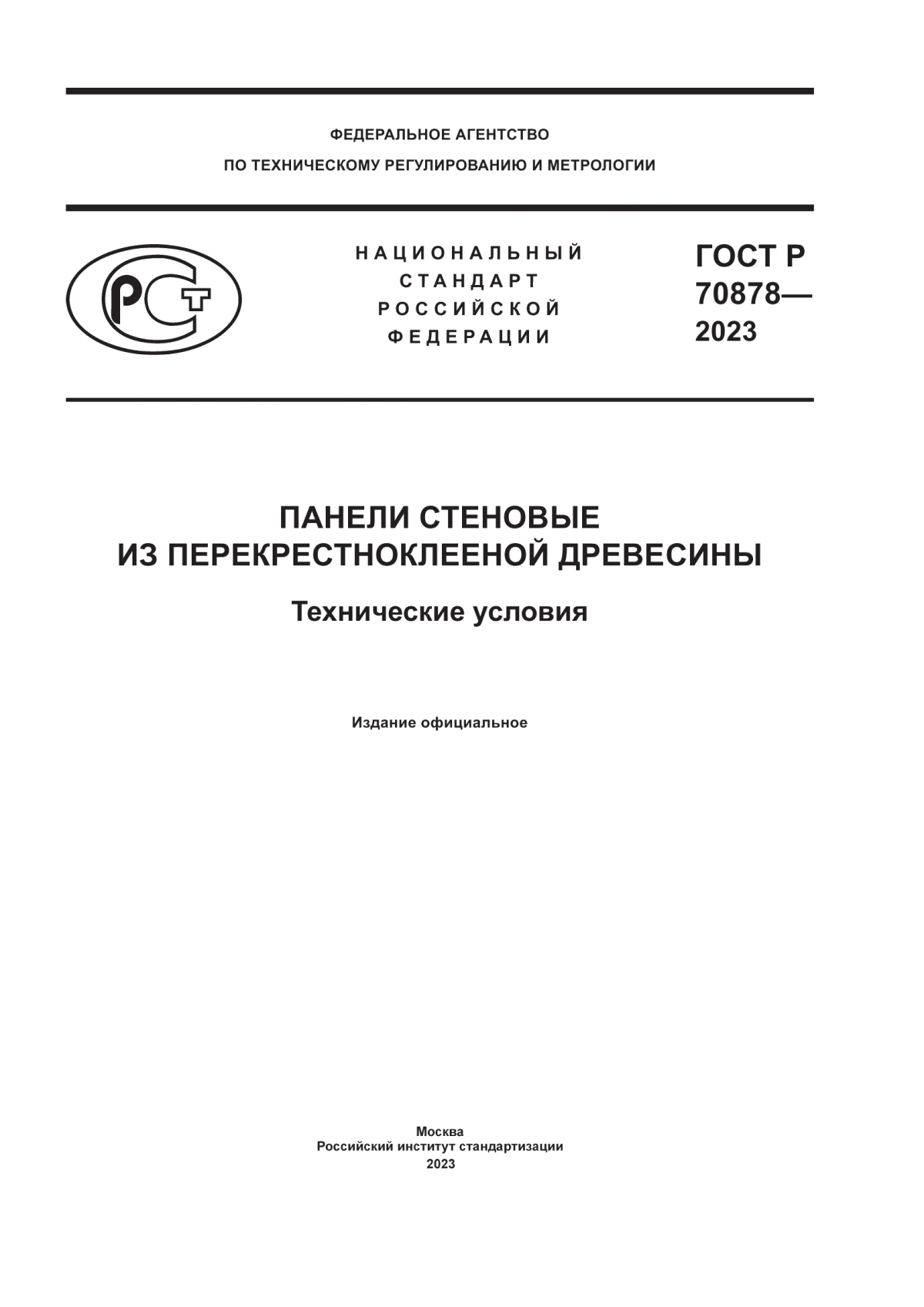 ФЕДЕРАЛЬНОЕ АГЕНТСТВО
ПО ТЕХНИЧЕСКОМУ РЕГУЛИРОВАНИЮ И МЕТРОЛОГИИ

РСТ

НАЦИОНАЛЬНЫЙ
СТАНДАРТ
РОССИЙСКОЙ
ФЕДЕРАЦИИ

ГОСТ Р
70878—
2023

ПАНЕЛИ СТЕНОВЫЕ
ИЗ ПЕРЕКРЕСТНОКЛЕЕНОЙ ДРЕВЕСИНЫ

Технические условия

Издание официальное

Москва
Российский институт стандартизации
2023